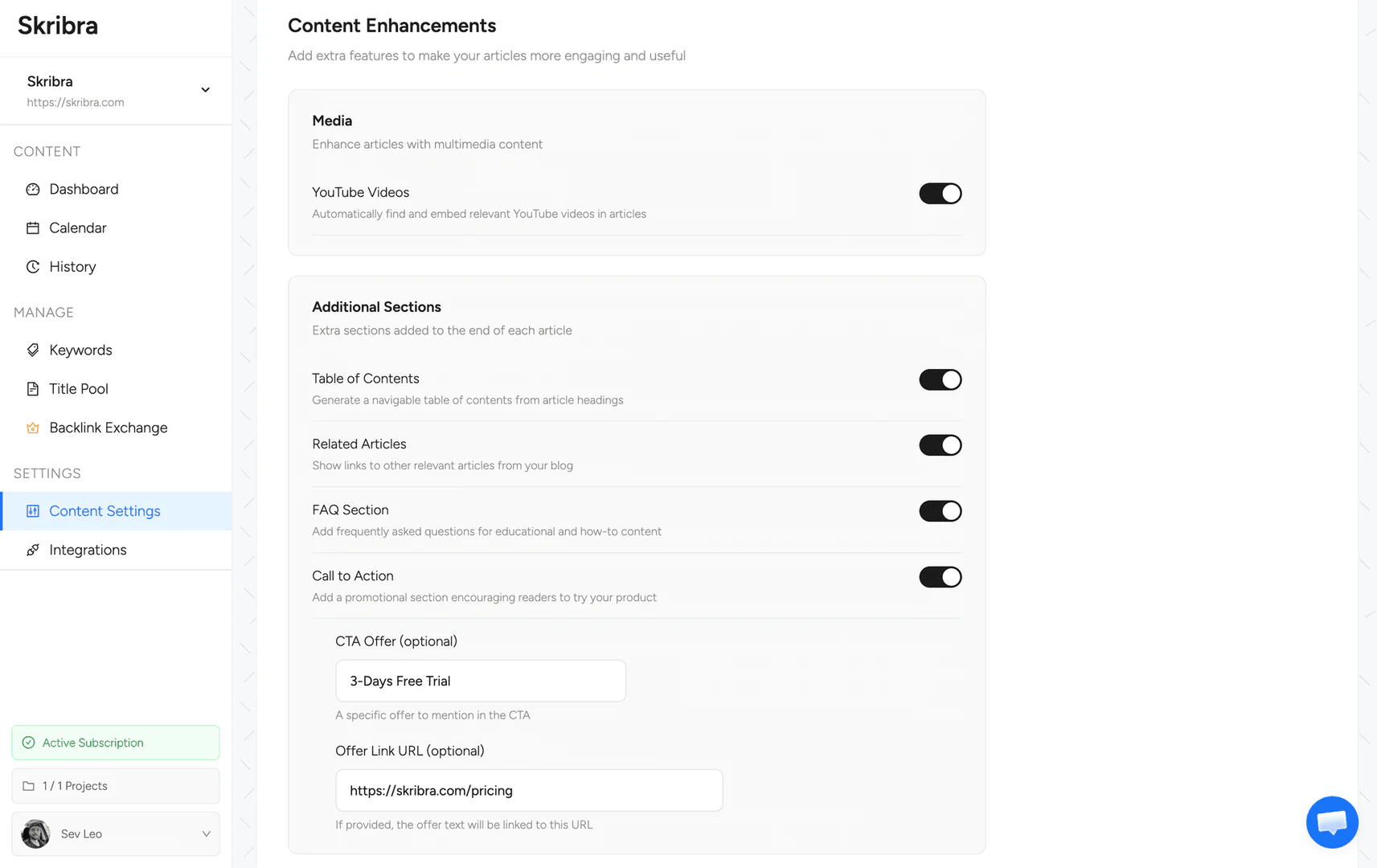 Skribra

Skribra
https://skribra.com

CONTENT
Dashboard
Calendar
History

MANAGE
Keywords
Title Pool
Backlink Exchange

SETTINGS
Content Settings
Integrations

Active Subscription
1 / 1 Projects
Sev Leo

Content Enhancements
Add extra features to make your articles more engaging and useful

Media
Enhance articles with multimedia content

YouTube Videos
Automatically find and embed relevant YouTube videos in articles

Additional Sections
Extra sections added to the end of each article

Table of Contents
Generate a navigable table of contents from article headings

Related Articles
Show links to other relevant articles from your blog

FAQ Section
Add frequently asked questions for educational and how-to content

Call to Action
Add a promotional section encouraging readers to try your product

CTA Offer (optional)
3-Days Free Trial
A specific offer to mention in the CTA

Offer Link URL (optional)
https://skribra.com/pricing
If provided, the offer text will be linked to this URL